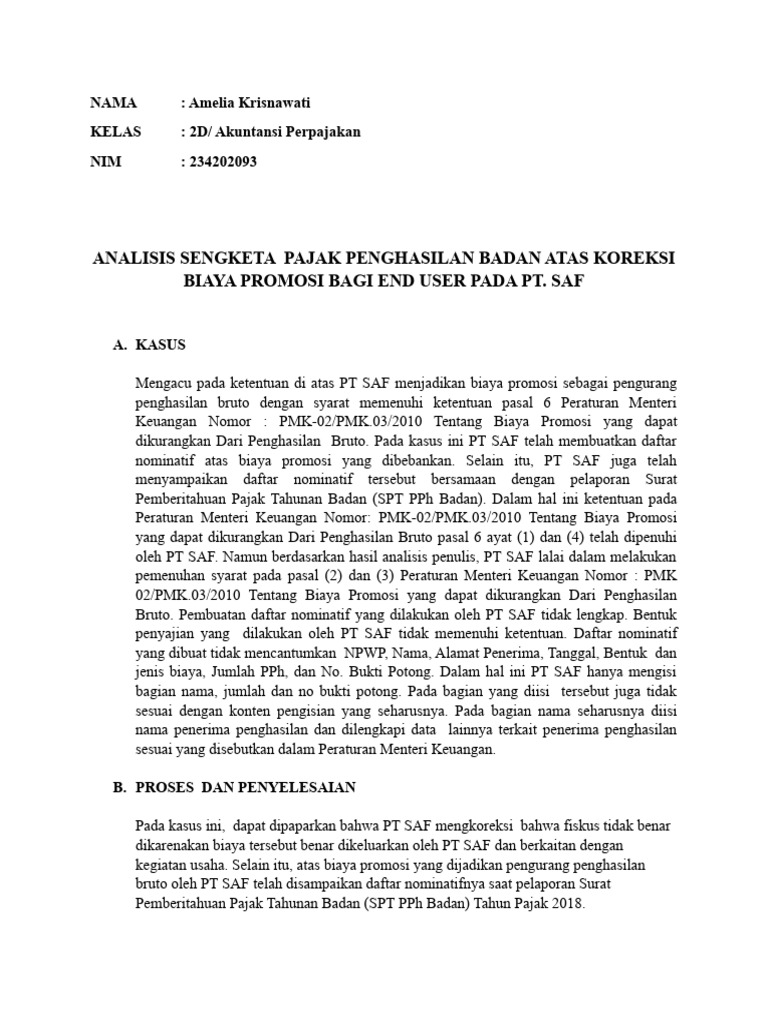 NAMA : Amelia Krisnawati

KELAS : 2D/ Akuntansi Perpajakan

NIM : 234202093

ANALISIS SENGKETA PAJAK PENGHASILAN BADAN ATAS KOREKSI BIAYA PROMOSI BAGI END USER PADA PT. SAF

A. KASUS

Mengacu pada ketentuan di atas PT SAF menjadikan biaya promosi sebagai pengurang penghasilan bruto dengan syarat memenuhi ketentuan pasal 6 Peraturan Menteri Keuangan Nomor : PMK-02/PMK.03/2010 Tentang Biaya Promosi yang dapat dikurangkan Dari Penghasilan Bruto. Pada kasus ini PT SAF telah membuatkan daftar nominatif atas biaya promosi yang dibebankan. Selain itu, PT SAF juga telah menyampaikan daftar nominatif tersebut bersamaan dengan pelaporan Surat Pemberitahuan Pajak Tahunan Badan (SPT PPh Badan). Dalam hal ini ketentuan pada Peraturan Menteri Keuangan Nomor: PMK-02/PMK.03/2010 Tentang Biaya Promosi yang dapat dikurangkan Dari Penghasilan Bruto pasal 6 ayat (1) dan (4) telah dipenuhi oleh PT SAF. Namun berdasarkan hasil analisis penulis, PT SAF lalai dalam melakukan pemenuhan syarat pada pasal (2) dan (3) Peraturan Menteri Keuangan Nomor : PMK 02/PMK.03/2010 Tentang Biaya Promosi yang dapat dikurangkan Dari Penghasilan Bruto. Pembuatan daftar nominatif yang dilakukan oleh PT SAF tidak lengkap. Bentuk penyajian yang dilakukan oleh PT SAF tidak memenuhi ketentuan. Daftar nominatif yang dibuat tidak mencantumkan NPWP, Nama, Alamat Penerima, Tanggal, Bentuk dan jenis biaya, Jumlah PPh, dan No. Bukti Potong. Dalam hal ini PT SAF hanya mengisi bagian nama, jumlah dan no bukti potong. Pada bagian yang diisi tersebut juga tidak sesuai dengan konten pengisian yang seharusnya. Pada bagian nama seharusnya diisi nama penerima penghasilan dan dilengkapi data lainnya terkait penerima penghasilan sesuai yang disebutkan dalam Peraturan Menteri Keuangan.

B. PROSES DAN PENYELESAIAN

Pada kasus ini, dapat dipaparkan bahwa PT SAF mengkoreksi bahwa fiskus tidak benar dikarenakan biaya tersebut benar dikeluarkan oleh PT SAF dan berkaitan dengan kegiatan usaha. Selain itu, atas biaya promosi yang dijadikan pengurang penghasilan bruto oleh PT SAF telah disampaikan daftar nominatifnya saat pelaporan Surat Pemberitahuan Pajak Tahunan Badan (SPT PPh Badan) Tahun Pajak 2018.